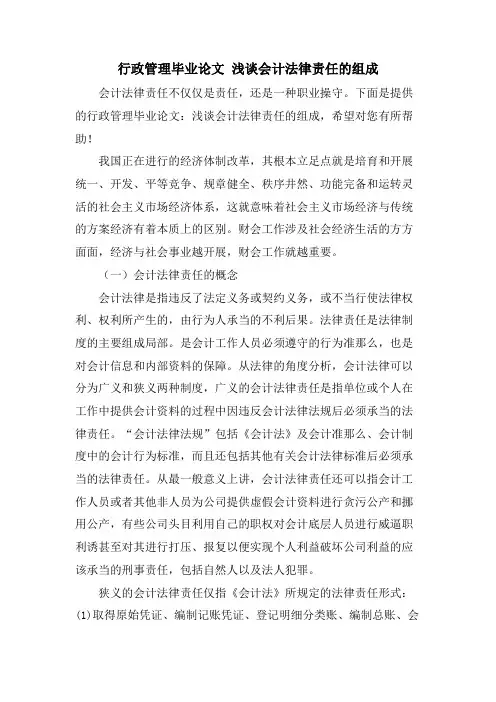 行政管理毕业论文 浅谈会计法律责任的组成

会计法律责任不仅仅是责任，还是一种职业操守。下面是提供的行政管理毕业论文：浅谈会计法律责任的组成，希望对您有所帮助！

我国正在进行的经济体制改革，其根本立足点就是培育和开展统一、开发、平等竞争、规章健全、秩序井然、功能完备和运转灵活的社会主义市场经济体系，这就意味着社会主义市场经济与传统的方案经济有着本质上的区别。财会工作涉及社会经济生活的方方面面，经济与社会事业越开展，财会工作就越重要。

（一）会计法律责任的概念

会计法律是指违反了法定义务或契约义务，或不当行使法律权利、权利所产生的，由行为人承当的不利后果。法律责任是法律制度的主要组成局部。是会计工作人员必须遵守的行为准那么，也是对会计信息和内部资料的保障。从法律的角度分析，会计法律可以分为广义和狭义两种制度，广义的会计法律责任是指单位或个人在工作中提供会计资料的过程中因违反会计法律法规后必须承当的法律责任。“会计法律法规”包括《会计法》及会计准那么、会计制度中的会计行为标准，而且还包括其他有关会计法律标准后必须承当的法律责任。从最一般意义上讲，会计法律责任还可以指会计工作人员或者其他非人员为公司提供虚假会计资料进行贪污公产和挪用公产，有些公司头目利用自己的职权对会计底层人员进行威逼职利诱甚至对其进行打压、报复以便实现个人利益破坏公司利益的应该承当的刑事责任，包括自然人以及法人犯罪。

狭义的会计法律责任仅指《会计法》所规定的法律责任形式：(1)取得原始凭证、编制记账凭证、登记明细分类账、编制总账、会